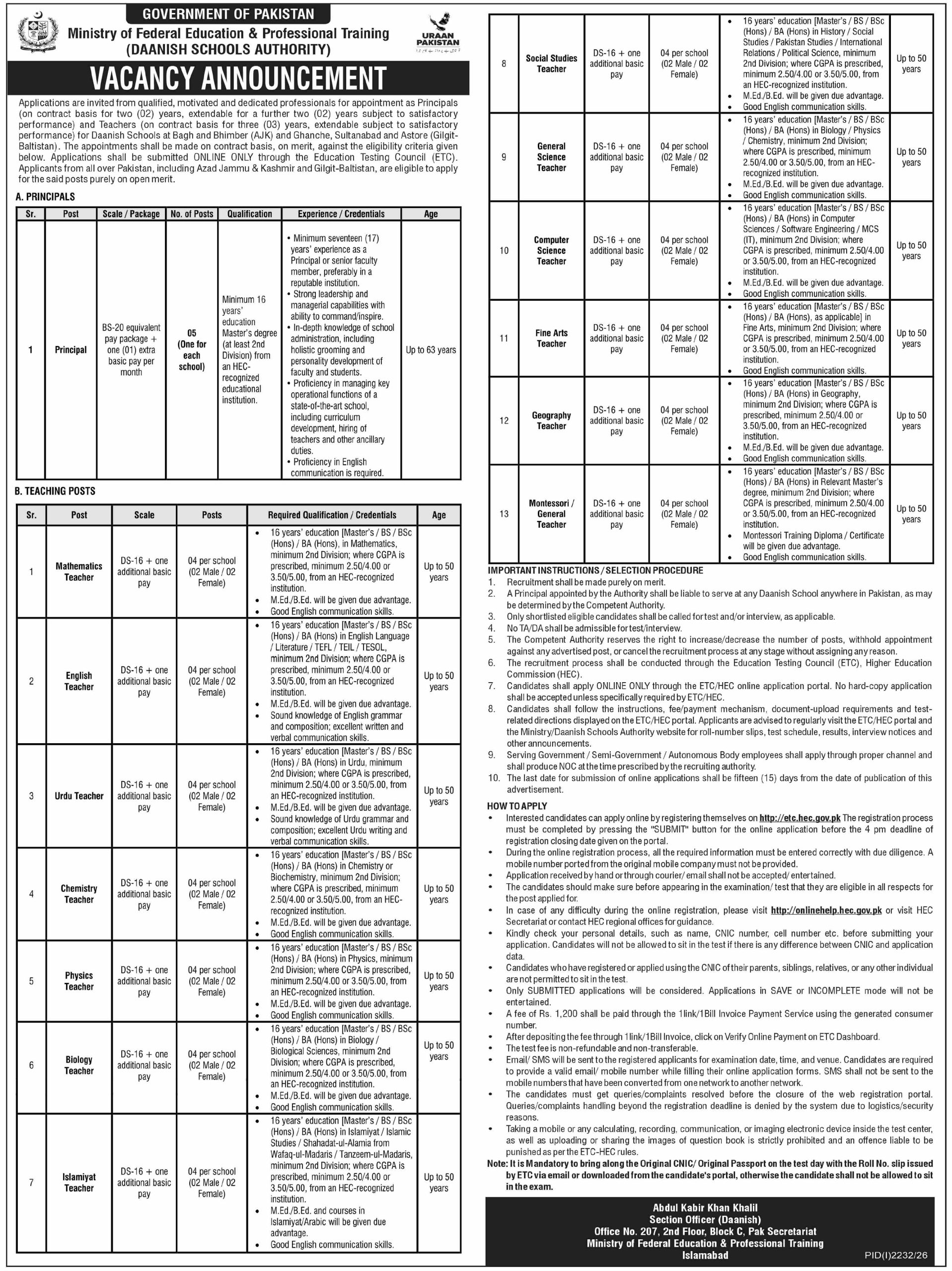 GOVERNMENT OF PAKISTAN
Ministry of Federal Education & Professional Training
(DAANISH SCHOOLS AUTHORITY)

URAAN PAKISTAN

VACANCY ANNOUNCEMENT

Applications are invited from qualified, motivated and dedicated professionals for appointment as Principals (on contract basis for two (02) years, extendable for a further two (02) years subject to satisfactory performance) and Teachers (on contract basis for three (03) years, extendable subject to satisfactory performance) for Daanish Schools at Bagh and Bhimber (AJK) and Ghanche, Sultanabad and Astore (Gilgit-Baltistan). The appointments shall be made on contract basis, on merit, against the eligibility criteria given below. Applications shall be submitted ONLINE ONLY through the Education Testing Council (ETC). Applicants from all over Pakistan, including Azad Jammu & Kashmir and Gilgit-Baltistan, are eligible to apply for the said posts purely on open merit.

A. PRINCIPALS

| Sr. | Post | Scale / Package | No. of Posts | Qualification | Experience / Credentials | Age |
|---|---|---|---|---|---|---|
| 1 | Principal | BS-20 equivalent pay package + one (01) extra basic pay per month | 05 (One for each school) | Minimum 16 years' education Master's degree (at least 2nd Division) from an HEC-recognized educational institution. | • Minimum seventeen (17) years' experience as a Principal or senior faculty member, preferably in a reputable institution. • Strong leadership and managerial capabilities with ability to command/inspire. • In-depth knowledge of school administration, including holistic grooming and personality development of faculty and students. • Proficiency in managing key operational functions of a state-of-the-art school, including curriculum development, hiring of teachers and other ancillary duties. • Proficiency in English communication is required. | Up to 63 years |

B. TEACHING POSTS

| Sr. | Post | Scale | Posts | Required Qualification / Credentials | Age |
|---|---|---|---|---|---|
| 1 | Mathematics Teacher | DS-16 + one additional basic pay | 04 per school (02 Male / 02 Female) | • 16 years' education [Master's / BS / BSc (Hons) / BA (Hons), in Mathematics, minimum 2nd Division; where CGPA is prescribed, minimum 2.50/4.00 or 3.50/5.00, from an HEC-recognized institution. • M.Ed./B.Ed. will be given due advantage. • Good English communication skills. | Up to 50 years |
| 2 | English Teacher | DS-16 + one additional basic pay | 04 per school (02 Male / 02 Female) | • 16 years' education [Master's / BS / BSc (Hons) / BA (Hons) in English Language / Literature / TEFL / TEIL / TESOL, minimum 2nd Division; where CGPA is prescribed, minimum 2.50/4.00 or 3.50/5.00, from an HEC-recognized institution. • M.Ed./B.Ed. will be given due advantage. • Sound knowledge of English grammar and composition; excellent written and verbal communication skills. | Up to 50 years |
| 3 | Urdu Teacher | DS-16 + one additional basic pay | 04 per school (02 Male / 02 Female) | • 16 years' education [Master's / BS / BSc (Hons) / BA (Hons) in Urdu, minimum 2nd Division; where CGPA is prescribed, minimum 2.50/4.00 or 3.50/5.00, from an HEC-recognized institution. • M.Ed./B.Ed. will be given due advantage. • Sound knowledge of Urdu grammar and composition; excellent Urdu writing and verbal communication skills. | Up to 50 years |
| 4 | Chemistry Teacher | DS-16 + one additional basic pay | 04 per school (02 Male / 02 Female) | • 16 years' education [Master's / BS / BSc (Hons) / BA (Hons) in Chemistry or Biochemistry, minimum 2nd Division; where CGPA is prescribed, minimum 2.50/4.00 or 3.50/5.00, from an HEC-recognized institution. • M.Ed./B.Ed. will be given due advantage. • Good English communication skills. | Up to 50 years |
| 5 | Physics Teacher | DS-16 + one additional basic pay | 04 per school (02 Male / 02 Female) | • 16 years' education [Master's / BS / BSc (Hons) / BA (Hons) in Physics, minimum 2nd Division; where CGPA is prescribed, minimum 2.50/4.00 or 3.50/5.00, from an HEC-recognized institution. • M.Ed./B.Ed. will be given due advantage. • Good English communication skills. | Up to 50 years |
| 6 | Biology Teacher | DS-16 + one additional basic pay | 04 per school (02 Male / 02 Female) | • 16 years' education [Master's / BS / BSc (Hons) / BA (Hons) in Biology / Biological Sciences, minimum 2nd Division; where CGPA is prescribed, minimum 2.50/4.00 or 3.50/5.00, from an HEC-recognized institution. • M.Ed./B.Ed. will be given due advantage. • Good English communication skills. | Up to 50 years |
| 7 | Islamiyat Teacher | DS-16 + one additional basic pay | 04 per school (02 Male / 02 Female) | • 16 years' education [Master's / BS / BSc (Hons) / BA (Hons) in Islamiyat / Islamic Studies / Shahadat-ul-Alamia from Wafaq-ul-Madaris / Tanzeem-ul-Madaris, minimum 2nd Division; where CGPA is prescribed, minimum 2.50/4.00 or 3.50/5.00, from an HEC-recognized institution. • M.Ed./B.Ed. and courses in Islamiyat/Arabic will be given due advantage. • Good English communication skills. | Up to 50 years |
| 8 | Social Studies Teacher | DS-16 + one additional basic pay | 04 per school (02 Male / 02 Female) | • 16 years' education [Master's / BS / BSc (Hons) / BA (Hons) in History / Social Studies / Pakistan Studies / International Relations / Political Science, minimum 2nd Division; where CGPA is prescribed, minimum 2.50/4.00 or 3.50/5.00, from an HEC-recognized institution. • M.Ed./B.Ed. will be given due advantage. • Good English communication skills. | Up to 50 years |
| 9 | General Science Teacher | DS-16 + one additional basic pay | 04 per school (02 Male / 02 Female) | • 16 years' education [Master's / BS / BSc (Hons) / BA (Hons) in Biology / Physics / Chemistry, minimum 2nd Division; where CGPA is prescribed, minimum 2.50/4.00 or 3.50/5.00, from an HEC-recognized institution. • M.Ed./B.Ed. will be given due advantage. • Good English communication skills. | Up to 50 years |
| 10 | Computer Science Teacher | DS-16 + one additional basic pay | 04 per school (02 Male / 02 Female) | • 16 years' education [Master's / BS / BSc (Hons) / BA (Hons) in Computer Sciences / Software Engineering / MCS (IT), minimum 2nd Division; where CGPA is prescribed, minimum 2.50/4.00 or 3.50/5.00, from an HEC-recognized institution. • M.Ed./B.Ed. will be given due advantage. • Good English communication skills. | Up to 50 years |
| 11 | Fine Arts Teacher | DS-16 + one additional basic pay | 04 per school (02 Male / 02 Female) | • 16 years' education [Master's / BS / BSc (Hons) / BA (Hons), as applicable] in Fine Arts, minimum 2nd Division; where CGPA is prescribed, minimum 2.50/4.00 or 3.50/5.00, from an HEC-recognized institution. • Good English communication skills. | Up to 50 years |
| 12 | Geography Teacher | DS-16 + one additional basic pay | 04 per school (02 Male / 02 Female) | • 16 years' education [Master's / BS / BSc (Hons) / BA (Hons) in Geography, minimum 2nd Division; where CGPA is prescribed, minimum 2.50/4.00 or 3.50/5.00, from an HEC-recognized institution. • M.Ed./B.Ed. will be given due advantage. • Good English communication skills. | Up to 50 years |
| 13 | Montessori / General Teacher | DS-16 + one additional basic pay | 04 per school (02 Male / 02 Female) | • 16 years' education [Master's / BS / BSc (Hons) / BA (Hons) in Relevant Master's degree, minimum 2nd Division; where CGPA is prescribed, minimum 2.50/4.00 or 3.50/5.00, from an HEC-recognized institution. • Montessori Training Diploma / Certificate will be given due advantage. • Good English communication skills. | Up to 50 years |

IMPORTANT INSTRUCTIONS / SELECTION PROCEDURE
1. Recruitment shall be made purely on merit.
2. A Principal appointed by the Authority shall be liable to serve at any Daanish School anywhere in Pakistan, as may be determined by the Competent Authority.
3. Only shortlisted eligible candidates shall be called for test and/or interview, as applicable.
4. No TA/DA shall be admissible for test/interview.
5. The Competent Authority reserves the right to increase/decrease the number of posts, withhold appointment against any advertised post, or cancel the recruitment process at any stage without assigning any reason.
6. The recruitment process shall be conducted through the Education Testing Council (ETC), Higher Education Commission (HEC).
7. Candidates shall apply ONLINE ONLY through the ETC/HEC online application portal. No hard-copy application shall be accepted unless specifically required by ETC/HEC.
8. Candidates shall follow the instructions, fee/payment mechanism, document-upload requirements and test-related directions displayed on the ETC/HEC portal. Applicants are advised to regularly visit the ETC/HEC portal and the Ministry/Daanish Schools Authority website for roll-number slips, test schedule, results, interview notices and other announcements.
9. Serving Government / Semi-Government / Autonomous Body employees shall apply through proper channel and shall produce NOC at the time prescribed by the recruiting authority.
10. The last date for submission of online applications shall be fifteen (15) days from the date of publication of this advertisement.

HOW TO APPLY
• Interested candidates can apply online by registering themselves on http://etc.hec.gov.pk The registration process must be completed by pressing the "SUBMIT" button for the online application before the 4 pm deadline of registration closing date given on the portal.
• During the online registration process, all the required information must be entered correctly with due diligence. A mobile number ported from the original mobile company must not be provided.
• Application received by hand or through courier/ email shall not be accepted/ entertained.
• The candidates should make sure before appearing in the examination/ test that they are eligible in all respects for the post applied for.
• In case of any difficulty during the online registration, please visit http://onlinehelp.hec.gov.pk or visit HEC Secretariat or contact HEC regional offices for guidance.
• Kindly check your personal details, such as name, CNIC number, cell number etc. before submitting your application. Candidates will not be allowed to sit in the test if there is any difference between CNIC and application data.
• Candidates who have registered or applied using the CNIC of their parents, siblings, relatives, or any other individual are not permitted to sit in the test.
• Only SUBMITTED applications will be considered. Applications in SAVE or INCOMPLETE mode will not be entertained.
• A fee of Rs. 1,200 shall be paid through the 1link/1Bill Invoice Payment Service using the generated consumer number.
• After depositing the fee through 1link/1Bill Invoice, click on Verify Online Payment on ETC Dashboard.
• The test fee is non-refundable and non-transferable.
• Email/ SMS will be sent to the registered applicants for examination date, time, and venue. Candidates are required to provide a valid email/ mobile number while filling their online application forms. SMS shall not be sent to the mobile numbers that have been converted from one network to another network.
• The candidates must get queries/complaints resolved before the closure of the web registration portal. Queries/complaints handling beyond the registration deadline is denied by the system due to logistics/security reasons.
• Taking a mobile or any calculating, recording, communication, or imaging electronic device inside the test center, as well as uploading or sharing the images of question book is strictly prohibited and an offence liable to be punished as per the ETC-HEC rules.
Note: It is Mandatory to bring along the Original CNIC/ Original Passport on the test day with the Roll No. slip issued by ETC via email or downloaded from the candidate's portal, otherwise the candidate shall not be allowed to sit in the exam.

Abdul Kabir Khan Khalil
Section Officer (Daanish)
Office No. 207, 2nd Floor, Block C, Pak Secretariat
Ministry of Federal Education & Professional Training
Islamabad

PID(I)2232/26